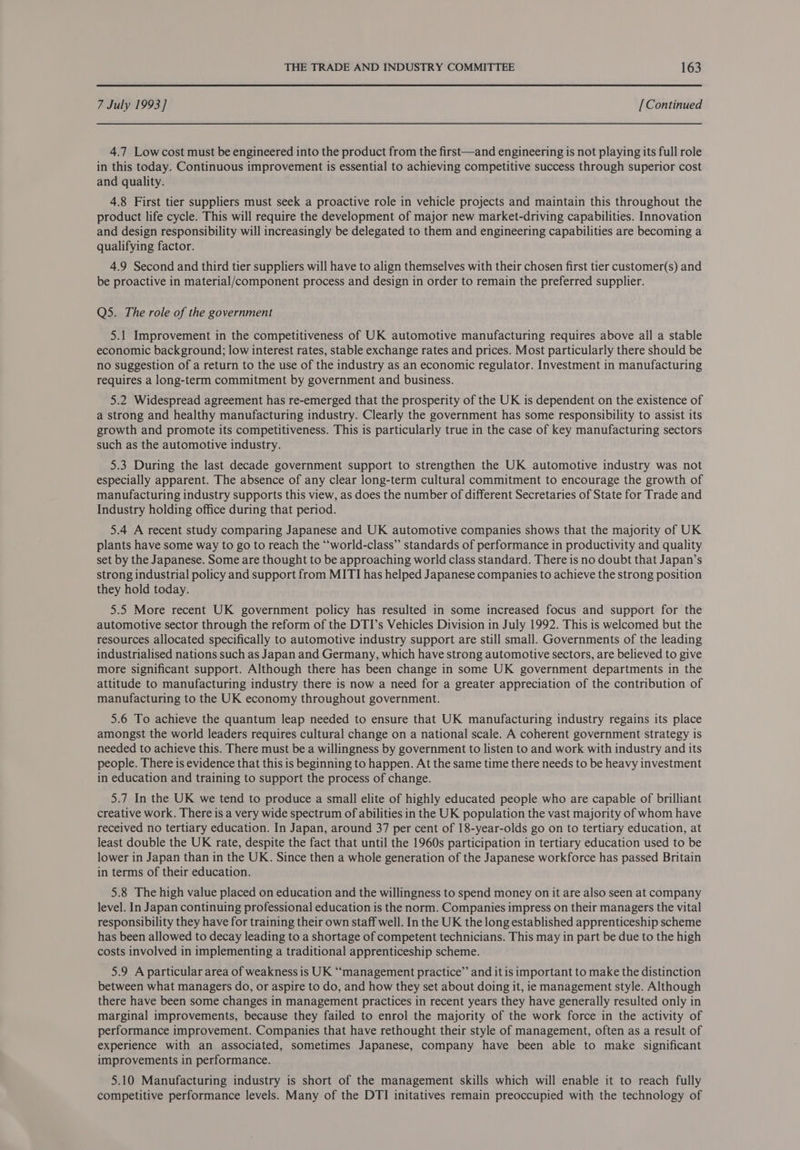 THE TRADE AND INDUSTRY COMMITTEE 163

7 July 1993] [Continued

4.7 Low cost must be engineered into the product from the first—and engineering is not playing its full role in this today. Continuous improvement is essential to achieving competitive success through superior cost and quality.

4.8 First tier suppliers must seek a proactive role in vehicle projects and maintain this throughout the product life cycle. This will require the development of major new market-driving capabilities. Innovation and design responsibility will increasingly be delegated to them and engineering capabilities are becoming a qualifying factor.

4.9 Second and third tier suppliers will have to align themselves with their chosen first tier customer(s) and be proactive in material/component process and design in order to remain the preferred supplier.

Q5. The role of the government

5.1 Improvement in the competitiveness of UK automotive manufacturing requires above all a stable economic background; low interest rates, stable exchange rates and prices. Most particularly there should be no suggestion of a return to the use of the industry as an economic regulator. Investment in manufacturing requires a long-term commitment by government and business.

5.2 Widespread agreement has re-emerged that the prosperity of the UK is dependent on the existence of a strong and healthy manufacturing industry. Clearly the government has some responsibility to assist its growth and promote its competitiveness. This is particularly true in the case of key manufacturing sectors such as the automotive industry.

5.3 During the last decade government support to strengthen the UK automotive industry was not especially apparent. The absence of any clear long-term cultural commitment to encourage the growth of manufacturing industry supports this view, as does the number of different Secretaries of State for Trade and Industry holding office during that period.

5.4 A recent study comparing Japanese and UK automotive companies shows that the majority of UK plants have some way to go to reach the "world-class" standards of performance in productivity and quality set by the Japanese. Some are thought to be approaching world class standard. There is no doubt that Japan's strong industrial policy and support from MITI has helped Japanese companies to achieve the strong position they hold today.

5.5 More recent UK government policy has resulted in some increased focus and support for the automotive sector through the reform of the DTI's Vehicles Division in July 1992. This is welcomed but the resources allocated specifically to automotive industry support are still small. Governments of the leading industrialised nations such as Japan and Germany, which have strong automotive sectors, are believed to give more significant support. Although there has been change in some UK government departments in the attitude to manufacturing industry there is now a need for a greater appreciation of the contribution of manufacturing to the UK economy throughout government.

5.6 To achieve the quantum leap needed to ensure that UK manufacturing industry regains its place amongst the world leaders requires cultural change on a national scale. A coherent government strategy is needed to achieve this. There must be a willingness by government to listen to and work with industry and its people. There is evidence that this is beginning to happen. At the same time there needs to be heavy investment in education and training to support the process of change.

5.7 In the UK we tend to produce a small elite of highly educated people who are capable of brilliant creative work. There is a very wide spectrum of abilities in the UK population the vast majority of whom have received no tertiary education. In Japan, around 37 per cent of 18-year-olds go on to tertiary education, at least double the UK rate, despite the fact that until the 1960s participation in tertiary education used to be lower in Japan than in the UK. Since then a whole generation of the Japanese workforce has passed Britain in terms of their education.

5.8 The high value placed on education and the willingness to spend money on it are also seen at company level. In Japan continuing professional education is the norm. Companies impress on their managers the vital responsibility they have for training their own staff well. In the UK the long established apprenticeship scheme has been allowed to decay leading to a shortage of competent technicians. This may in part be due to the high costs involved in implementing a traditional apprenticeship scheme.

5.9 A particular area of weakness is UK "management practice" and it is important to make the distinction between what managers do, or aspire to do, and how they set about doing it, ie management style. Although there have been some changes in management practices in recent years they have generally resulted only in marginal improvements, because they failed to enrol the majority of the work force in the activity of performance improvement. Companies that have rethought their style of management, often as a result of experience with an associated, sometimes Japanese, company have been able to make significant improvements in performance.

5.10 Manufacturing industry is short of the management skills which will enable it to reach fully competitive performance levels. Many of the DTI initatives remain preoccupied with the technology of